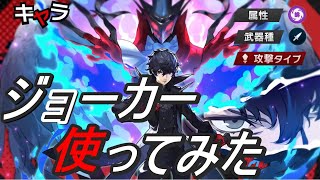 キャラ

属性

武器種

攻撃タイプ

ジョーカー
使ってみた